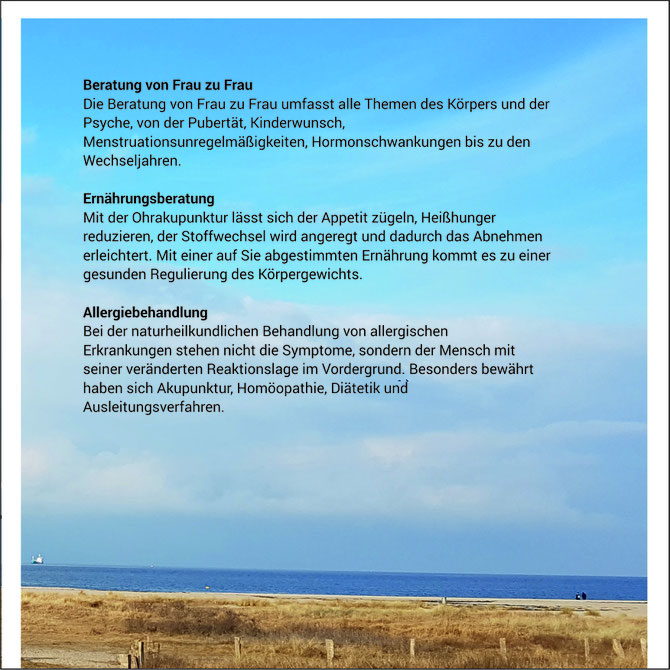 Beratung von Frau zu Frau
Die Beratung von Frau zu Frau umfasst alle Themen des Körpers und der Psyche, von der Pubertät, Kinderwunsch, Menstruationsunregelmäßigkeiten, Hormonschwankungen bis zu den Wechseljahren.

Ernährungsberatung
Mit der Ohrakupunktur lässt sich der Appetit zügeln, Heißhunger reduzieren, der Stoffwechsel wird angeregt und dadurch das Abnehmen erleichtert. Mit einer auf Sie abgestimmten Ernährung kommt es zu einer gesunden Regulierung des Körpergewichts.

Allergiebehandlung
Bei der naturheilkundlichen Behandlung von allergischen Erkrankungen stehen nicht die Symptome, sondern der Mensch mit seiner veränderten Reaktionslage im Vordergrund. Besonders bewährt haben sich Akupunktur, Homöopathie, Diätetik und Ausleitungsverfahren.